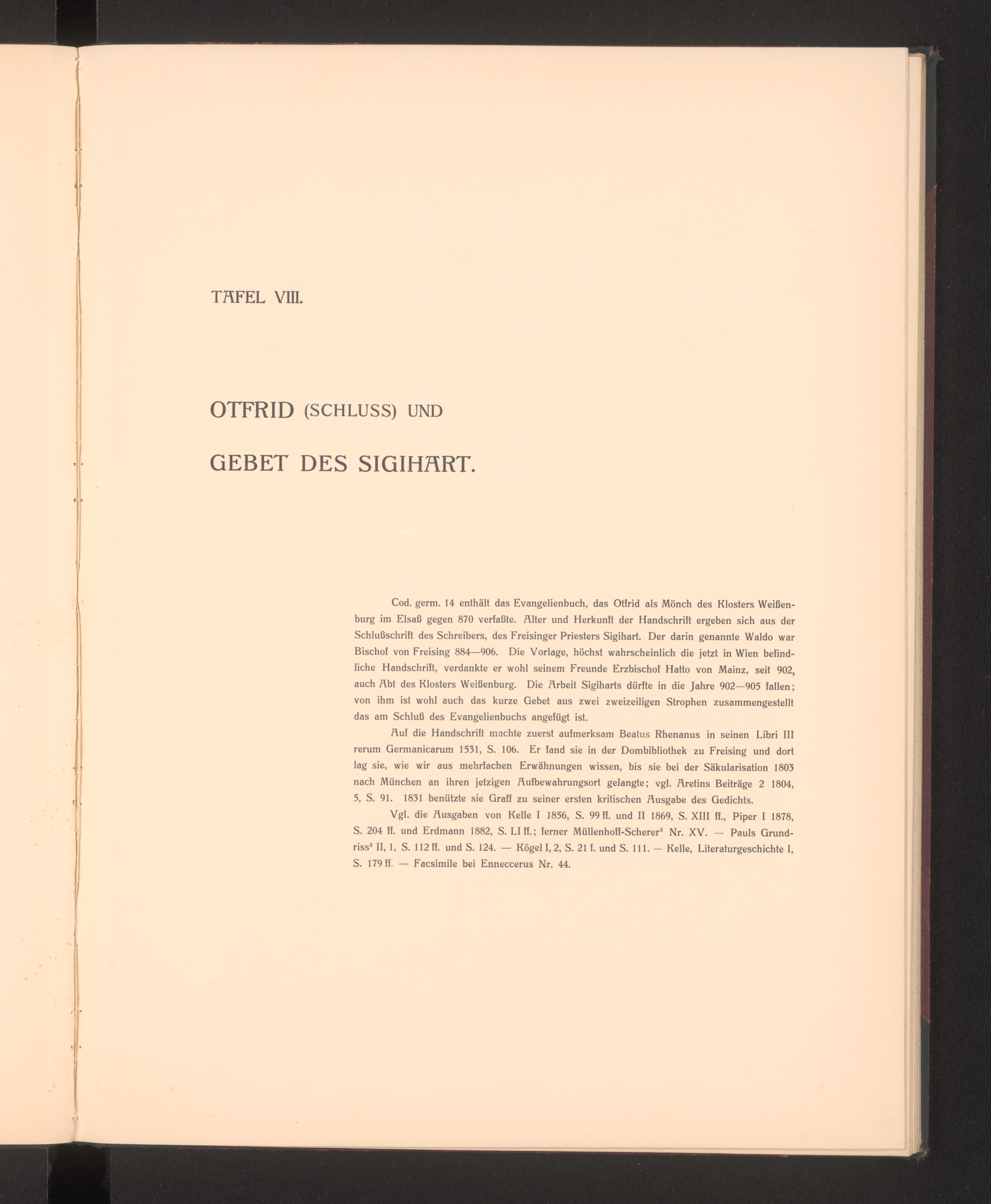 TAFEL VIII.

OTFRID (SCHLUSS) UND

GEBET DES SIGIHART.

Cod. germ. 14 enthält das Evangelienbuch, das Otfrid als Mönch des Klosters Weißenburg im Elsaß gegen 870 verfaßte. Alter und Herkunft der Handschrift ergeben sich aus der Schlußschrift des Schreibers, des Freisinger Priesters Sigihart. Der darin genannte Waldo war Bischof von Freising 884—906. Die Vorlage, höchst wahrscheinlich die jetzt in Wien befindliche Handschrift, verdankte er wohl seinem Freunde Erzbischof Hatto von Mainz, seit 902, auch Abt des Klosters Weißenburg. Die Arbeit Sigiharts dürfte in die Jahre 902—905 fallen; von ihm ist wohl auch das kurze Gebet aus zwei zweizeiligen Strophen zusammengestellt das am Schluß des Evangelienbuchs angefügt ist.

Auf die Handschrift machte zuerst aufmerksam Beatus Rhenanus in seinen Libri III rerum Germanicarum 1531, S. 106. Er fand sie in der Dombibliothek zu Freising und dort lag sie, wie wir aus mehrfachen Erwähnungen wissen, bis sie bei der Säkularisation 1803 nach München an ihren jetzigen Aufbewahrungsort gelangte; vgl. Aretins Beiträge 2 1804, 5, S. 91. 1831 benützte sie Graff zu seiner ersten kritischen Ausgabe des Gedichts.

Vgl. die Ausgaben von Kelle I 1856, S. 99 ff. und II 1869, S. XIII ff., Piper I 1878, S. 204 ff. und Erdmann 1882, S. LI ff.; ferner Müllenhoff-Scherer$^3$ Nr. XV. — Pauls Grundriss$^2$ II, 1, S. 112 ff. und S. 124. — Kögel I, 2, S. 21 f. und S. 111. — Kelle, Literaturgeschichte I, S. 179 ff. — Facsimile bei Enneccerus Nr. 44.